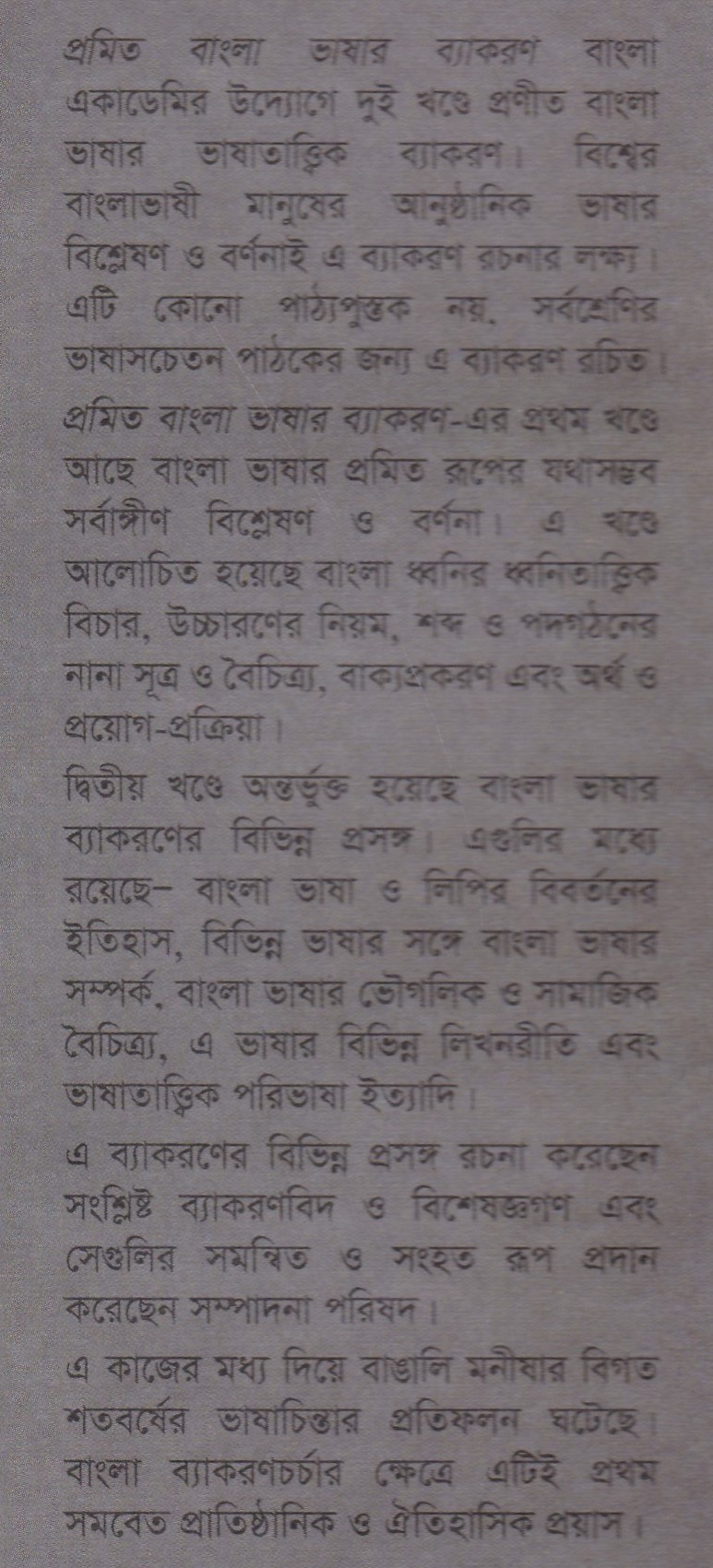 প্রমিত বাংলা ভাষার ব্যাকরণ বাংলা একাডেমির উদ্যোগে দুই খণ্ডে প্রণীত বাংলা ভাষার ভাষাতাত্ত্বিক ব্যাকরণ। বিশ্বের বাংলাভাষী মানুষের আনুষ্ঠানিক ভাষার বিশ্লেষণ ও বর্ণনাই এ ব্যাকরণ রচনার লক্ষ্য। এটি কোনো পাঠ্যপুস্তক নয়, সর্বশ্রেণির ভাষাসচেতন পাঠকের জন্য এ ব্যাকরণ রচিত।

প্রমিত বাংলা ভাষার ব্যাকরণ-এর প্রথম খণ্ডে আছে বাংলা ভাষার প্রমিত রূপের যথাসম্ভব সর্বাঙ্গীণ বিশ্লেষণ ও বর্ণনা। এ খণ্ডে আলোচিত হয়েছে বাংলা ধ্বনির ধ্বনিতাত্ত্বিক বিচার, উচ্চারণের নিয়ম, শব্দ ও পদগঠনের নানা সূত্র ও বৈচিত্র্য, বাক্যপ্রকরণ এবং অর্থ ও প্রয়োগ-প্রক্রিয়া।

দ্বিতীয় খণ্ডে অন্তর্ভুক্ত হয়েছে বাংলা ভাষার ব্যাকরণের বিভিন্ন প্রসঙ্গ। এগুলির মধ্যে রয়েছে– বাংলা ভাষা ও লিপির বিবর্তনের ইতিহাস, বিভিন্ন ভাষার সঙ্গে বাংলা ভাষার সম্পর্ক, বাংলা ভাষার ভৌগলিক ও সামাজিক বৈচিত্র্য, এ ভাষার বিভিন্ন লিখনরীতি এবং ভাষাতাত্ত্বিক পরিভাষা ইত্যাদি।

এ ব্যাকরণের বিভিন্ন প্রসঙ্গ রচনা করেছেন সংশ্লিষ্ট ব্যাকরণবিদ ও বিশেষজ্ঞগণ এবং সেগুলির সমন্বিত ও সংহত রূপ প্রদান করেছেন সম্পাদনা পরিষদ।

এ কাজের মধ্য দিয়ে বাঙালি মনীষার বিগত শতবর্ষের ভাষাচিন্তার প্রতিফলন ঘটেছে। বাংলা ব্যাকরণচর্চার ক্ষেত্রে এটিই প্রথম সমবেত প্রাতিষ্ঠানিক ও ঐতিহাসিক প্রয়াস।